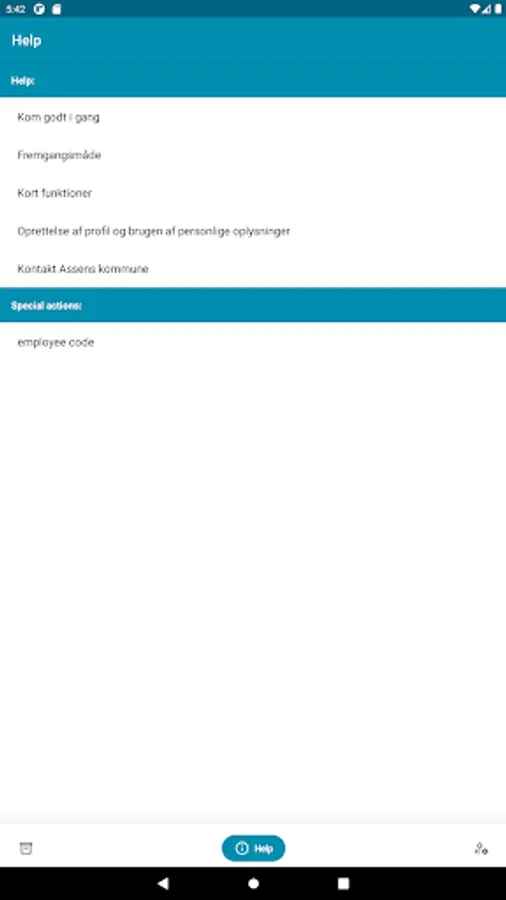 5:42

Help

Help:

Kom godt i gang

Fremgangsmåde

Kort funktioner

Oprettelse af profil og brugen af personlige oplysninger

Kontakt Assens kommune

Special actions:

employee code

Help